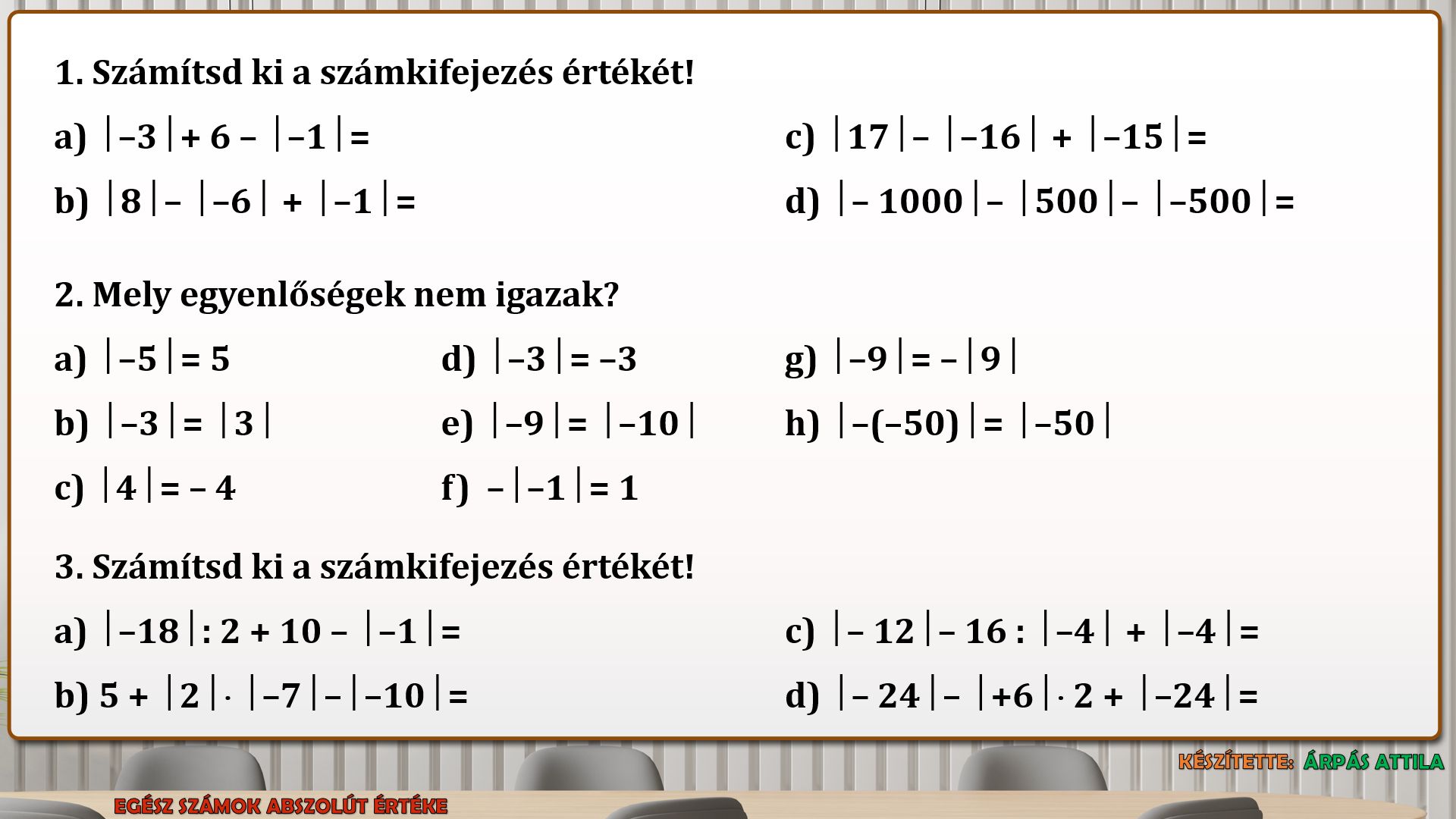 1. Számítsd ki a számkifejezés értékét!

a) $|-3| + 6 - |-1| =$

b) $|8| - |-6| + |-1| =$

c) $|17| - |-16| + |-15| =$

d) $|-1000| - |500| - |-500| =$

2. Mely egyenlőségek nem igazak?

a) $|-5| = 5$

b) $|-3| = |3|$

c) $|4| = -4$

d) $|-3| = -3$

e) $|-9| = |-10|$

f) $-|-1| = 1$

g) $|-9| = -|9|$

h) $|-(-50)| = |-50|$

3. Számítsd ki a számkifejezés értékét!

a) $|-18| : 2 + 10 - |-1| =$

b) $5 + |2| \cdot |-7| - |-10| =$

c) $|-12| - 16 : |-4| + |-4| =$

d) $|-24| - |+6| \cdot 2 + |-24| =$

KÉSZÍTETTE: ÁRPÁS ATTILA

EGÉSZ SZÁMOK ABSZOLÚT ÉRTÉKE